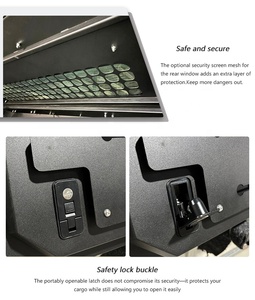 Safe and secure

The optional security screen mesh for the rear window adds an extra layer of protection.Keep more dangers out.

Safety lock buckle

The portably openable latch does not compromise its security—it protects your cargo while still allowing you to open it easily